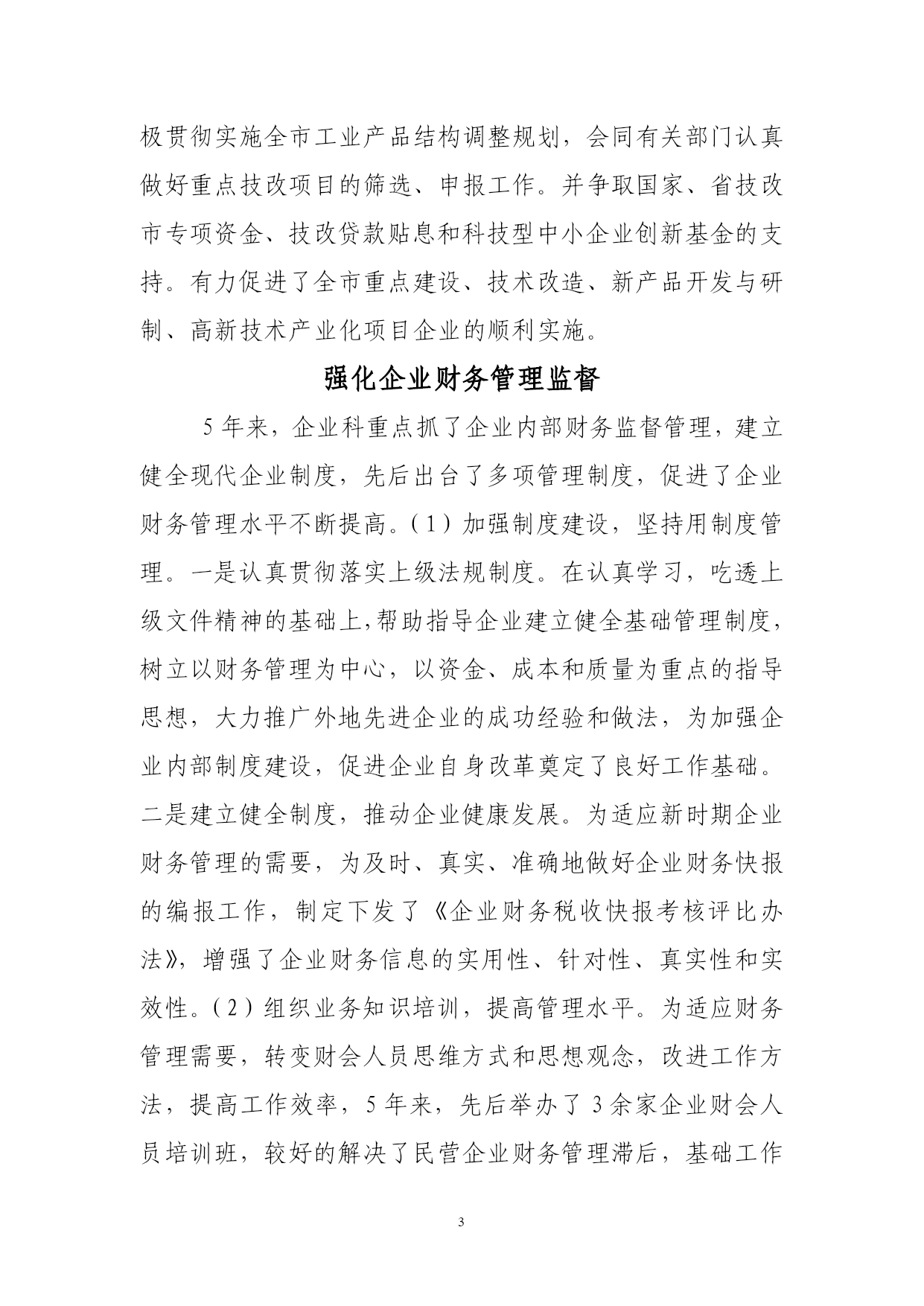 极贯彻实施全市工业产品结构调整规划，会同有关部门认真做好重点技改项目的筛选、申报工作。并争取国家、省技改市专项资金、技改贷款贴息和科技型中小企业创新基金的支持。有力促进了全市重点建设、技术改造、新产品开发与研制、高新技术产业化项目企业的顺利实施。

强化企业财务管理监督

5 年来，企业科重点抓了企业内部财务监督管理，建立健全现代企业制度，先后出台了多项管理制度，促进了企业财务管理水平不断提高。(1) 加强制度建设，坚持用制度管理。一是认真贯彻落实上级法规制度。在认真学习，吃透上级文件精神的基础上,帮助指导企业建立健全基础管理制度，树立以财务管理为中心，以资金、成本和质量为重点的指导思想，大力推广外地先进企业的成功经验和做法，为加强企业内部制度建设，促进企业自身改革奠定了良好工作基础。二是建立健全制度，推动企业健康发展。为适应新时期企业财务管理的需要，为及时、真实、准确地做好企业财务快报的编报工作，制定下发了《企业财务税收快报考核评比办法》，增强了企业财务信息的实用性、针对性、真实性和实效性。(2) 组织业务知识培训，提高管理水平。为适应财务管理需要，转变财会人员思维方式和思想观念，改进工作方法，提高工作效率，5 年来，先后举办了 3 余家企业财会人员培训班，较好的解决了民营企业财务管理滞后，基础工作

3